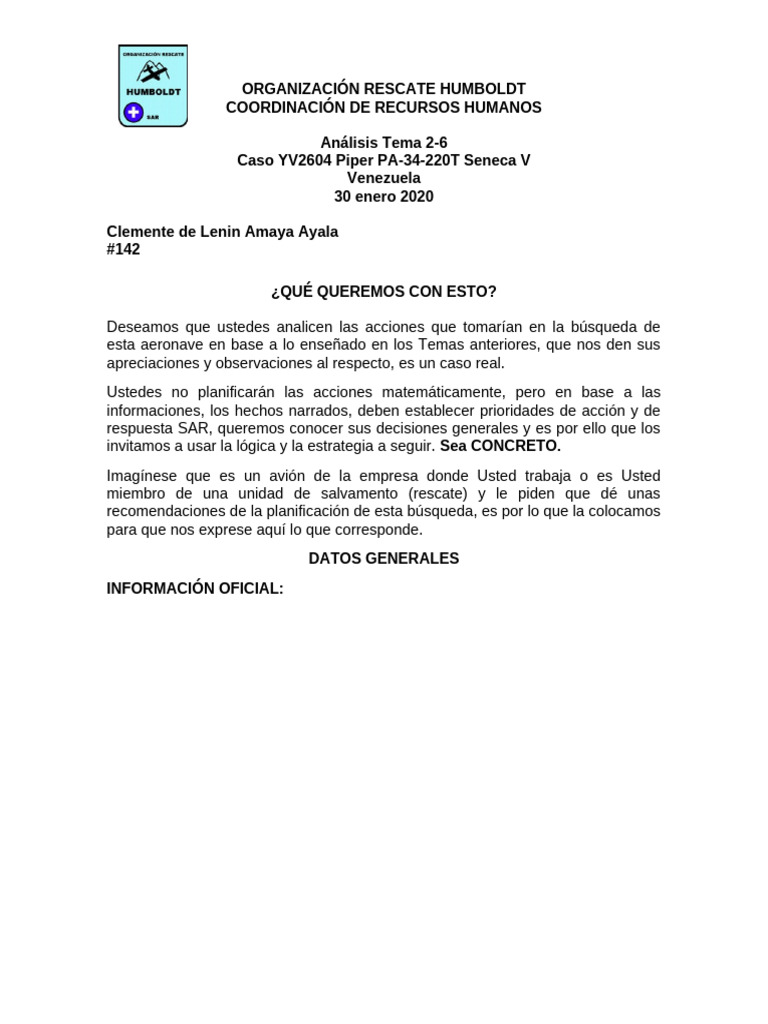 ORGANIZACIÓN RESCATE
HUMBOLDT
SAR

ORGANIZACIÓN RESCATE HUMBOLDT
COORDINACIÓN DE RECURSOS HUMANOS

Análisis Tema 2-6
Caso YV2604 Piper PA-34-220T Seneca V
Venezuela
30 enero 2020

Clemente de Lenin Amaya Ayala
#142

¿QUÉ QUEREMOS CON ESTO?

Deseamos que ustedes analicen las acciones que tomarían en la búsqueda de esta aeronave en base a lo enseñado en los Temas anteriores, que nos den sus apreciaciones y observaciones al respecto, es un caso real.

Ustedes no planificarán las acciones matemáticamente, pero en base a las informaciones, los hechos narrados, deben establecer prioridades de acción y de respuesta SAR, queremos conocer sus decisiones generales y es por ello que los invitamos a usar la lógica y la estrategia a seguir. Sea CONCRETO.

Imagínese que es un avión de la empresa donde Usted trabaja o es Usted miembro de una unidad de salvamento (rescate) y le piden que dé unas recomendaciones de la planificación de esta búsqueda, es por lo que la colocamos para que nos exprese aquí lo que corresponde.

DATOS GENERALES

INFORMACIÓN OFICIAL: